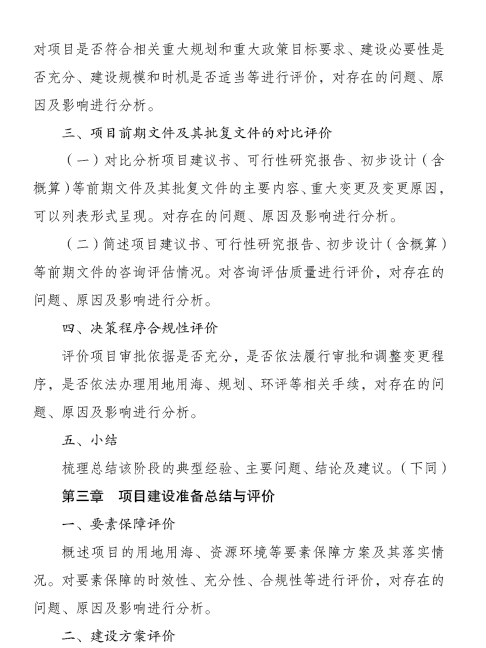 对项目是否符合相关重大规划和重大政策目标要求、建设必要性是否充分、建设规模和时机是否适当等进行评价，对存在的问题、原因及影响进行分析。

三、项目前期文件及其批复文件的对比评价

（一）对比分析项目建议书、可行性研究报告、初步设计（含概算）等前期文件及其批复文件的主要内容、重大变更及变更原因，可以列表形式呈现。对存在的问题、原因及影响进行分析。

（二）简述项目建议书、可行性研究报告、初步设计（含概算）等前期文件的咨询评估情况。对咨询评估质量进行评价，对存在的问题、原因及影响进行分析。

四、决策程序合规性评价

评价项目审批依据是否充分，是否依法履行审批和调整变更程序，是否依法办理用地用海、规划、环评等相关手续，对存在的问题、原因及影响进行分析。

五、小结

梳理总结该阶段的典型经验、主要问题、结论及建议。（下同）

第三章　项目建设准备总结与评价

一、要素保障评价

概述项目的用地用海、资源环境等要素保障方案及其落实情况。对要素保障的时效性、充分性、合规性等进行评价，对存在的问题、原因及影响进行分析。

二、建设方案评价